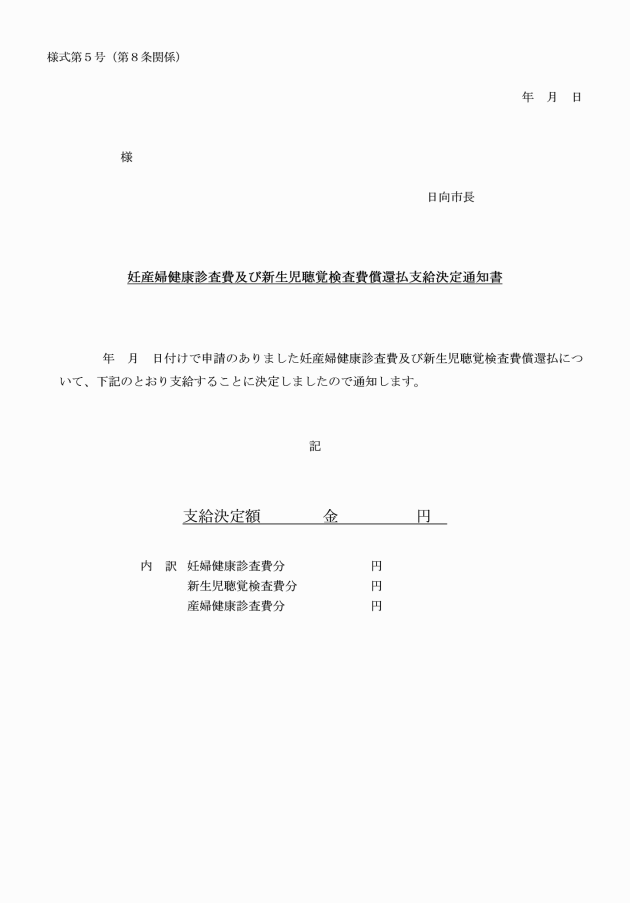 様式第５号（第８条関係）

年　月　日

様

日向市長

妊産婦健康診査費及び新生児聴覚検査費償還払支給決定通知書

年　月　日付けで申請のありました妊産婦健康診査費及び新生児聴覚検査費償還払について、下記のとおり支給することに決定しましたので通知します。

記

支給決定額　　　金　　　　円

内　訳　妊婦健康診査費分　　　　円
新生児聴覚検査費分　　　　円
産婦健康診査費分　　　　円